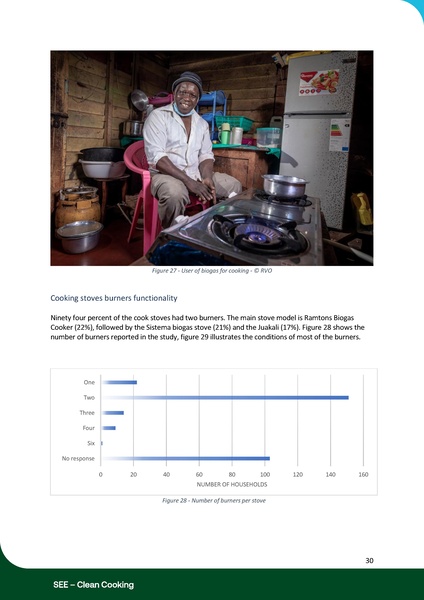 Figure 27 - User of biogas for cooking - © RVO

Cooking stoves burners functionality

Ninety four percent of the cook stoves had two burners. The main stove model is Ramtons Biogas Cooker (22%), followed by the Sistema biogas stove (21%) and the Juakali (17%). Figure 28 shows the number of burners reported in the study, figure 29 illustrates the conditions of most of the burners.

One
Two
Three
Four
Six
No response
0 20 40 60 80 100 120 140 160
NUMBER OF HOUSEHOLDS

Figure 28 - Number of burners per stove

30

SEE – Clean Cooking